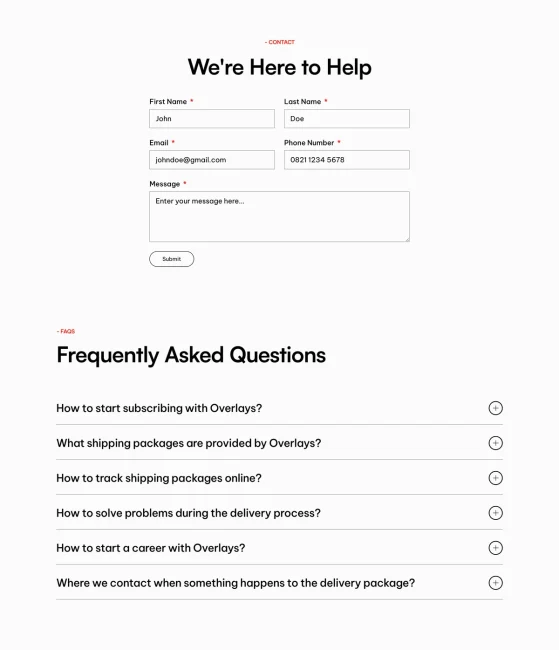 - CONTACT

We're Here to Help

First Name *

John

Last Name *

Doe

Email *

johndoe@gmail.com

Phone Number *

0821 1234 5678

Message *

Enter your message here...

Submit

- FAQS

Frequently Asked Questions

How to start subscribing with Overlays?

What shipping packages are provided by Overlays?

How to track shipping packages online?

How to solve problems during the delivery process?

How to start a career with Overlays?

Where we contact when something happens to the delivery package?